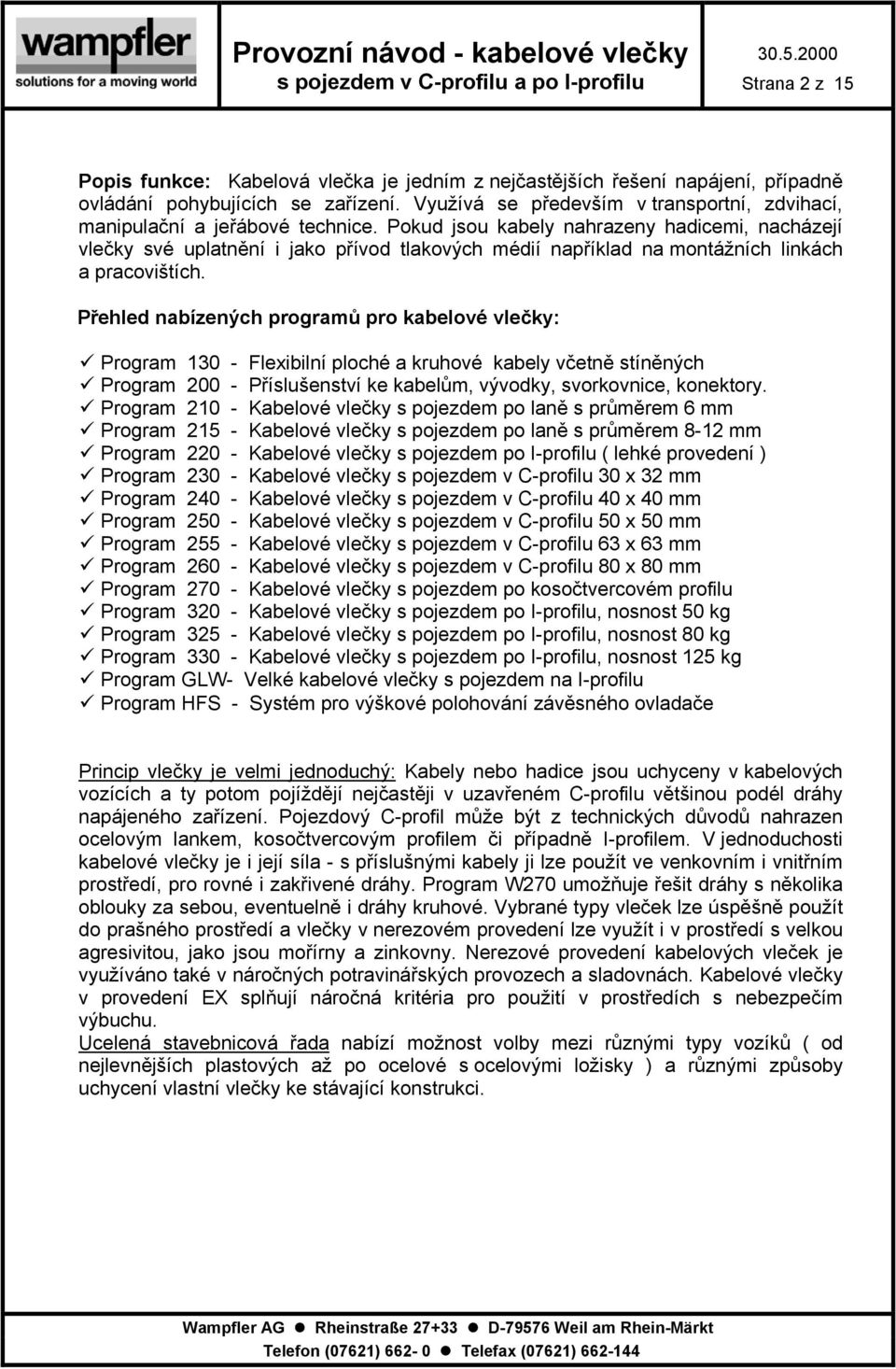 wampfler
solutions for a moving world

Provozní návod - kabelové vlečky
s pojezdem v C-profilu a po I-profilu

30.5.2000
Strana 2 z 15

Popis funkce: Kabelová vlečka je jedním z nejčastějších řešení napájení, případně ovládání pohybujících se zařízení. Využívá se především v transportní, zdvihací, manipulační a jeřábové technice. Pokud jsou kabely nahrazeny hadicemi, nacházejí vlečky své uplatnění i jako přívod tlakových médií například na montážních linkách a pracovištích.

Přehled nabízených programů pro kabelové vlečky:

✓ Program 130 - Flexibilní ploché a kruhové kabely včetně stíněných
✓ Program 200 - Příslušenství ke kabelům, vývodky, svorkovnice, konektory.
✓ Program 210 - Kabelové vlečky s pojezdem po laně s průměrem 6 mm
✓ Program 215 - Kabelové vlečky s pojezdem po laně s průměrem 8-12 mm
✓ Program 220 - Kabelové vlečky s pojezdem po I-profilu ( lehké provedení )
✓ Program 230 - Kabelové vlečky s pojezdem v C-profilu 30 x 32 mm
✓ Program 240 - Kabelové vlečky s pojezdem v C-profilu 40 x 40 mm
✓ Program 250 - Kabelové vlečky s pojezdem v C-profilu 50 x 50 mm
✓ Program 255 - Kabelové vlečky s pojezdem v C-profilu 63 x 63 mm
✓ Program 260 - Kabelové vlečky s pojezdem v C-profilu 80 x 80 mm
✓ Program 270 - Kabelové vlečky s pojezdem po kosočtvercovém profilu
✓ Program 320 - Kabelové vlečky s pojezdem po I-profilu, nosnost 50 kg
✓ Program 325 - Kabelové vlečky s pojezdem po I-profilu, nosnost 80 kg
✓ Program 330 - Kabelové vlečky s pojezdem po I-profilu, nosnost 125 kg
✓ Program GLW- Velké kabelové vlečky s pojezdem na I-profilu
✓ Program HFS - Systém pro výškové polohování závěsného ovladače

Princip vlečky je velmi jednoduchý: Kabely nebo hadice jsou uchyceny v kabelových vozících a ty potom pojíždějí nejčastěji v uzavřeném C-profilu většinou podél dráhy napájeného zařízení. Pojezdový C-profil může být z technických důvodů nahrazen ocelovým lankem, kosočtvercovým profilem či případně I-profilem. V jednoduchosti kabelové vlečky je i její síla - s příslušnými kabely ji lze použít ve venkovním i vnitřním prostředí, pro rovné i zakřivené dráhy. Program W270 umožňuje řešit dráhy s několika oblouky za sebou, eventuelně i dráhy kruhové. Vybrané typy vleček lze úspěšně použít do prašného prostředí a vlečky v nerezovém provedení lze využít i v prostředí s velkou agresivitou, jako jsou mořírny a zinkovny. Nerezové provedení kabelových vleček je využíváno také v náročných potravinářských provozech a sladovnách. Kabelové vlečky v provedení EX splňují náročná kritéria pro použití v prostředích s nebezpečím výbuchu.
Ucelená stavebnicová řada nabízí možnost volby mezi různými typy vozíků ( od nejlevnějších plastových až po ocelové s ocelovými ložisky ) a různými způsoby uchycení vlastní vlečky ke stávající konstrukci.

Wampfler AG ● Rheinstraße 27+33 ● D-79576 Weil am Rhein-Märkt
Telefon (07621) 662- 0 ● Telefax (07621) 662-144